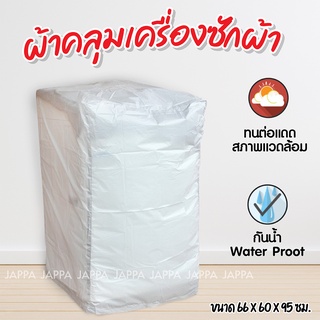 ผ้าคลุมเครื่องซักผ้า

ทนต่อแดด
สภาพแวดล้อม

กันน้ำ
Water Proot

JAPPA JAPPA JAPPA JAPPA JAPPA JAPPA JAPPA

ขนาด 66 X 60 X 95 ซม.